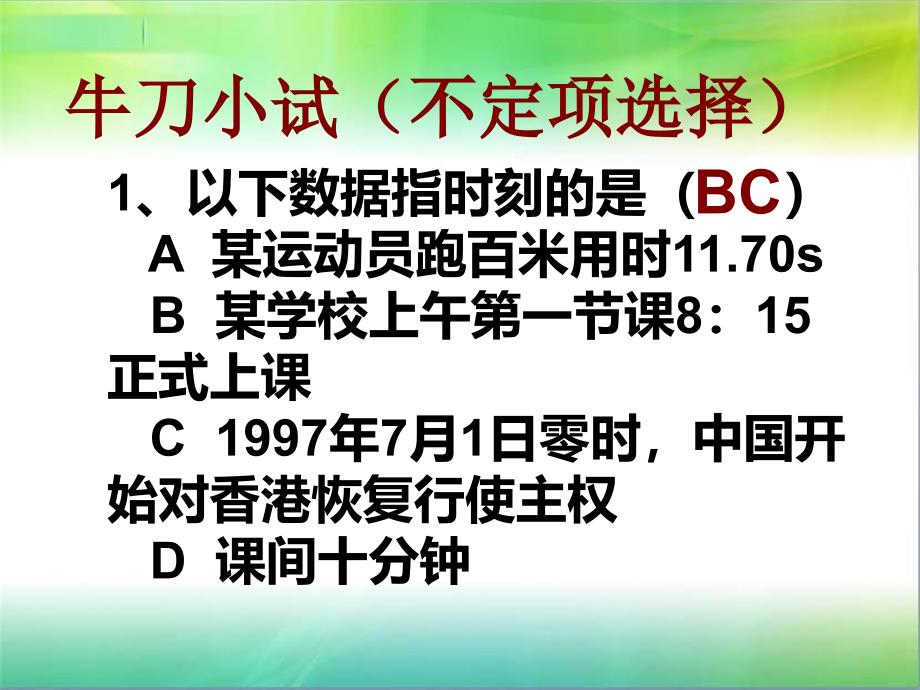 牛刀小试（不定项选择）

1、以下数据指时刻的是（BC）

A 某运动员跑百米用时11.70s

B 某学校上午第一节课8：15正式上课

C 1997年7月1日零时，中国开始对香港恢复行使主权

D 课间十分钟